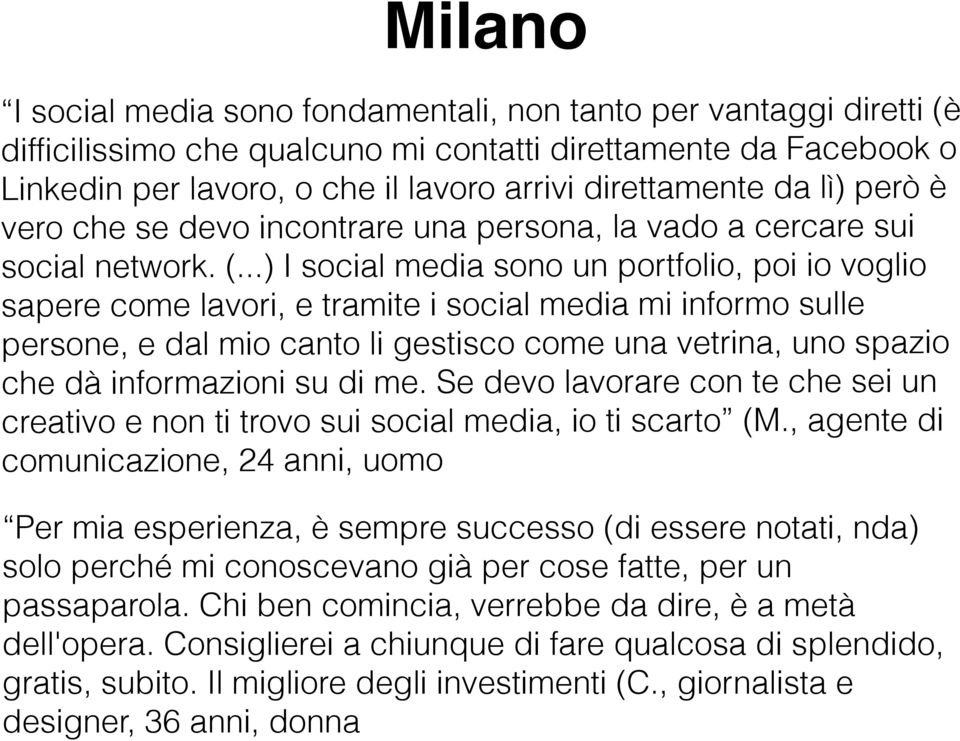 Milano

“I social media sono fondamentali, non tanto per vantaggi diretti (è difficilissimo che qualcuno mi contatti direttamente da Facebook o Linkedin per lavoro, o che il lavoro arrivi direttamente da lì) però è vero che se devo incontrare una persona, la vado a cercare sui social network. (...) I social media sono un portfolio, poi io voglio sapere come lavori, e tramite i social media mi informo sulle persone, e dal mio canto li gestisco come una vetrina, uno spazio che dà informazioni su di me. Se devo lavorare con te che sei un creativo e non ti trovo sui social media, io ti scarto” (M., agente di comunicazione, 24 anni, uomo

“Per mia esperienza, è sempre successo (di essere notati, nda) solo perché mi conoscevano già per cose fatte, per un passaparola. Chi ben comincia, verrebbe da dire, è a metà dell'opera. Consiglierei a chiunque di fare qualcosa di splendido, gratis, subito. Il migliore degli investimenti (C., giornalista e designer, 36 anni, donna